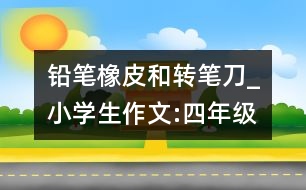 铅笔橡皮和转笔刀_小学生作文:四年级